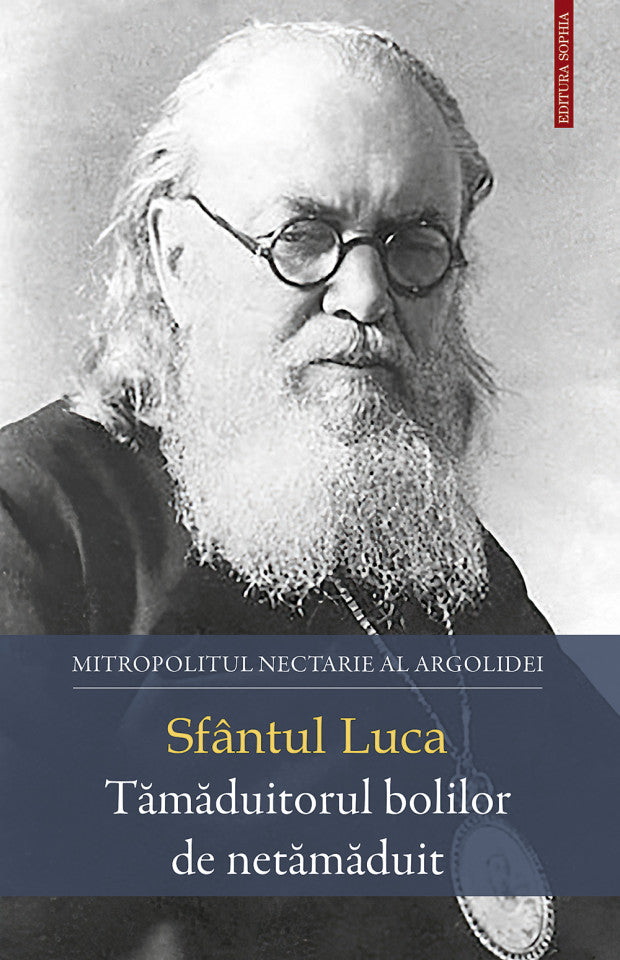 EDITURA SOPHIA

MITROPOLITUL NECTARIE AL ARGOLIDEI

Sfântul Luca
Tămăduitorul bolilor de netămăduit